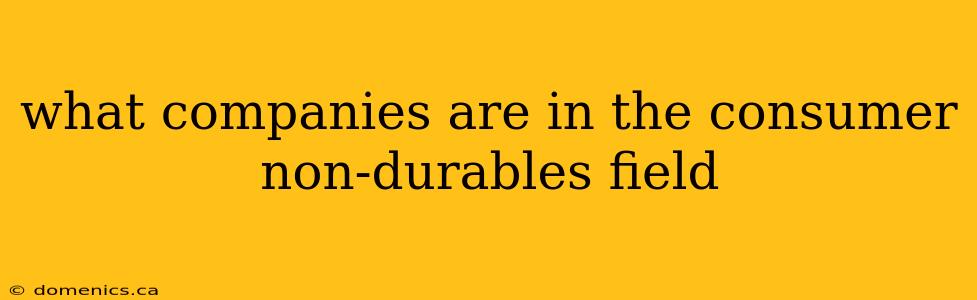 what companies are in the consumer non-durables field

© domenics.ca